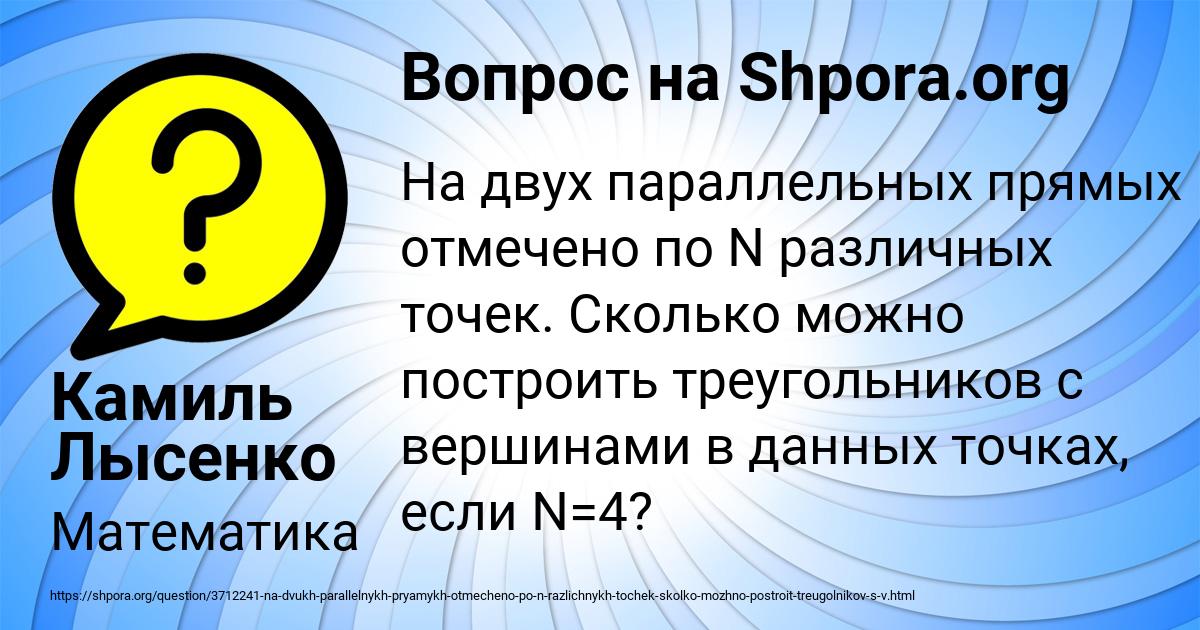 Вопрос на Shpora.org

На двух параллельных прямых отмечено по N различных точек. Сколько можно построить треугольников с вершинами в данных точках, если N=4?

Камиль Лысенко

Математика

https://shpora.org/question/3712241-na-dvukh-parallelnykh-pryamykh-otmecheno-po-n-razlichnykh-tochek-skolko-mozhno-postroit-treugolnikov-s-v.html